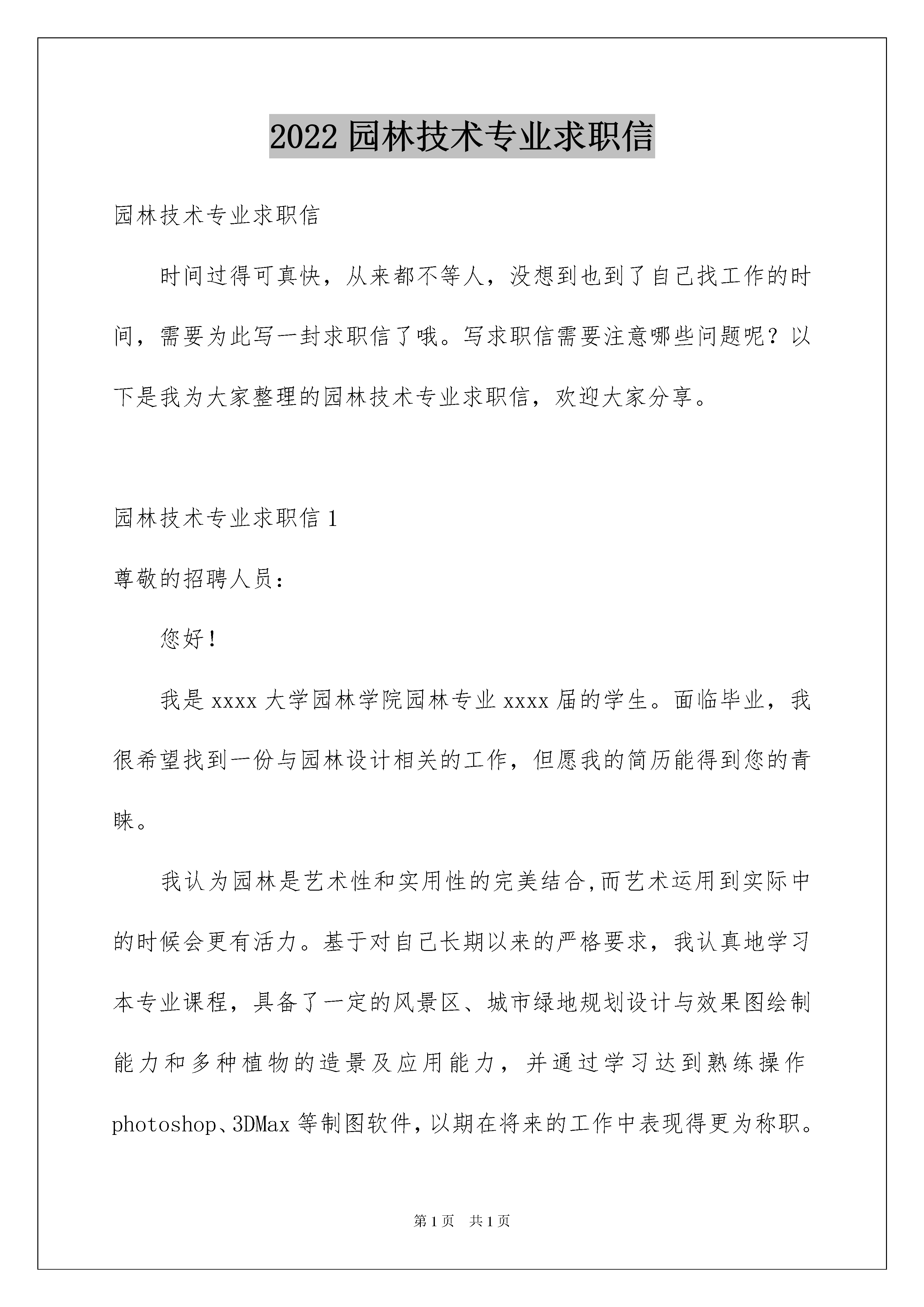 2022 园林技术专业求职信

园林技术专业求职信

时间过得可真快，从来都不等人，没想到也到了自己找工作的时间，需要为此写一封求职信了哦。写求职信需要注意哪些问题呢？以下是我为大家整理的园林技术专业求职信，欢迎大家分享。

园林技术专业求职信 1

尊敬的招聘人员：

您好！

我是 xxxx 大学园林学院园林专业 xxxx 届的学生。面临毕业，我很希望找到一份与园林设计相关的工作，但愿我的简历能得到您的青睐。

我认为园林是艺术性和实用性的完美结合,而艺术运用到实际中的时候会更有活力。基于对自己长期以来的严格要求，我认真地学习本专业课程，具备了一定的风景区、城市绿地规划设计与效果图绘制能力和多种植物的造景及应用能力，并通过学习达到熟练操作 photoshop、3DMax 等制图软件，以期在将来的工作中表现得更为称职。

第 1 页　共 1 页